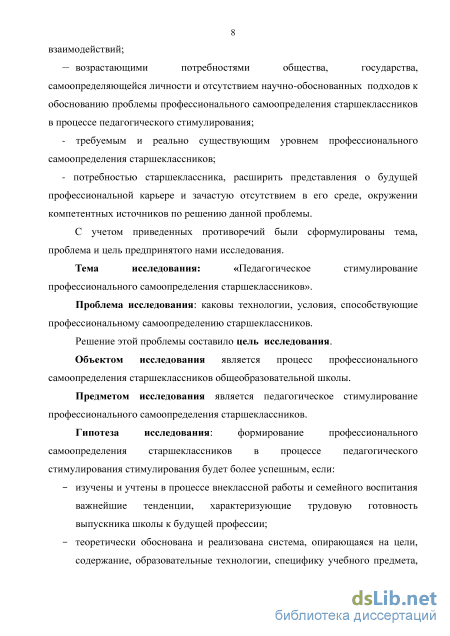 8

взаимодействий;

– возрастающими потребностями общества, государства, самоопределяющейся личности и отсутствием научно-обоснованных подходов к обоснованию проблемы профессионального самоопределения старшеклассников в процессе педагогического стимулирования;

- требуемым и реально существующим уровнем профессионального самоопределения старшеклассников;

- потребностью старшеклассника, расширить представления о будущей профессиональной карьере и зачастую отсутствием в его среде, окружении компетентных источников по решению данной проблемы.

С учетом приведенных противоречий были сформулированы тема, проблема и цель предпринятого нами исследования.

Тема исследования: «Педагогическое стимулирование профессионального самоопределения старшеклассников».

Проблема исследования: каковы технологии, условия, способствующие профессиональному самоопределению старшеклассников.

Решение этой проблемы составило цель исследования.

Объектом исследования является процесс профессионального самоопределения старшеклассников общеобразовательной школы.

Предметом исследования является педагогическое стимулирование профессионального самоопределения старшеклассников.

Гипотеза исследования: формирование профессионального самоопределения старшеклассников в процессе педагогического стимулирования стимулирования будет более успешным, если:

– изучены и учтены в процессе внеклассной работы и семейного воспитания важнейшие тенденции, характеризующие трудовую готовность выпускника школы к будущей профессии;

– теоретически обоснована и реализована система, опирающаяся на цели, содержание, образовательные технологии, специфику учебного предмета,

dsLib.net
библиотека диссертаций